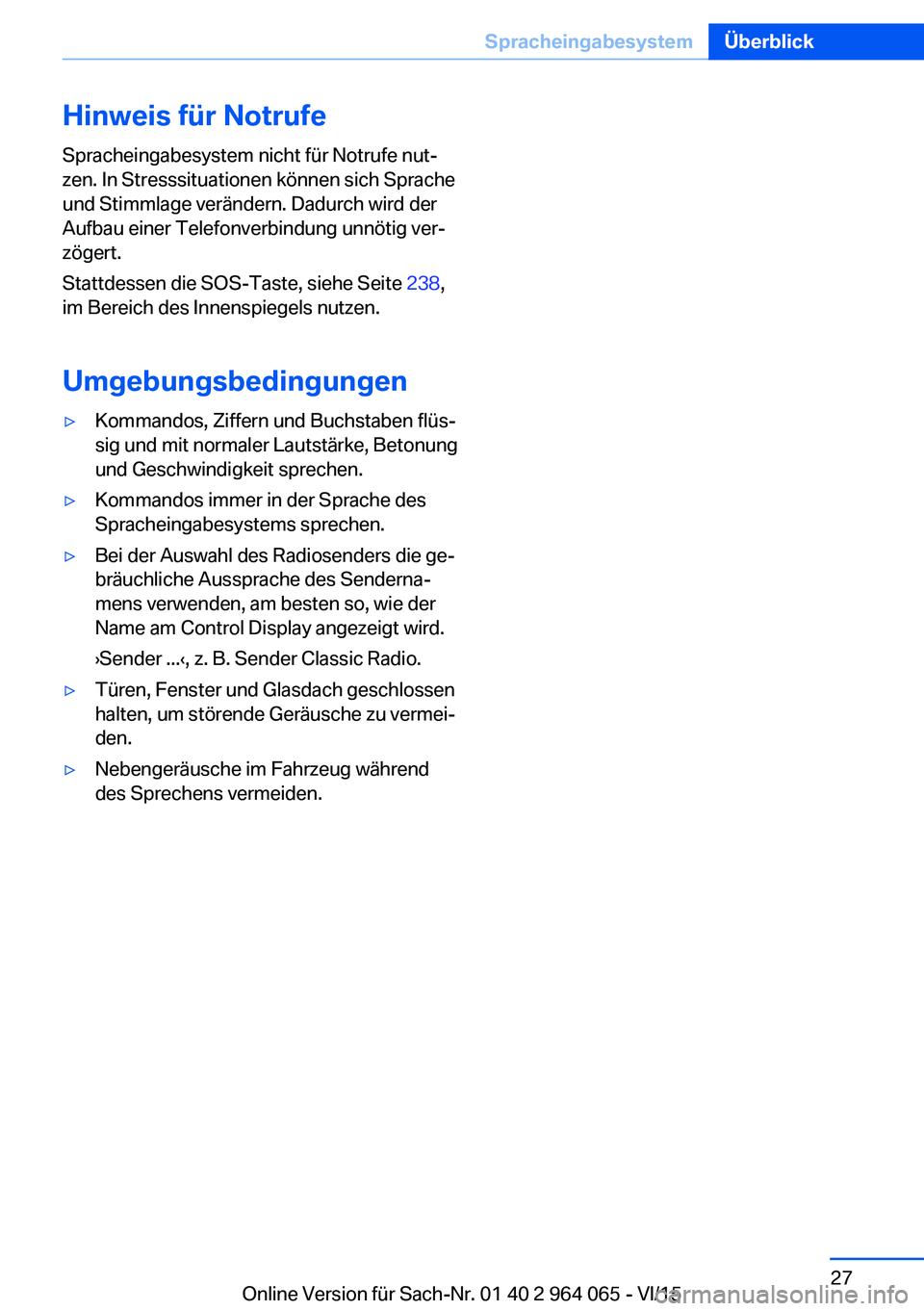 Spracheingabesystem Überblick

Hinweis für Notrufe

Spracheingabesystem nicht für Notrufe nutzen. In Stresssituationen können sich Sprache und Stimmlage verändern. Dadurch wird der Aufbau einer Telefonverbindung unnötig verzögert.

Stattdessen die SOS-Taste, siehe Seite 238, im Bereich des Innenspiegels nutzen.

Umgebungsbedingungen

▷ Kommandos, Ziffern und Buchstaben flüssig und mit normaler Lautstärke, Betonung und Geschwindigkeit sprechen.

▷ Kommandos immer in der Sprache des Spracheingabesystems sprechen.

▷ Bei der Auswahl des Radiosenders die gebräuchliche Aussprache des Sendernamens verwenden, am besten so, wie der Name am Control Display angezeigt wird.

›Sender ...‹, z. B. Sender Classic Radio.

▷ Türen, Fenster und Glasdach geschlossen halten, um störende Geräusche zu vermeiden.

▷ Nebengeräusche im Fahrzeug während des Sprechens vermeiden.

27

Online Version für Sach-Nr. 01 40 2 964 065 - VI/15

carmanualsonline.info